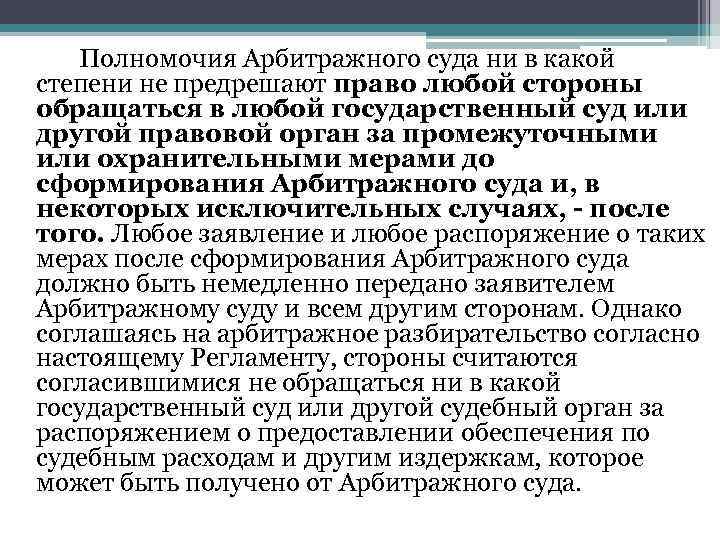 Полномочия Арбитражного суда ни в какой степени не предрешают право любой стороны обращаться в любой государственный суд или другой правовой орган за промежуточными или охранительными мерами до сформирования Арбитражного суда и, в некоторых исключительных случаях, - после того. Любое заявление и любое распоряжение о таких мерах после сформирования Арбитражного суда должно быть немедленно передано заявителем Арбитражному суду и всем другим сторонам. Однако соглашаясь на арбитражное разбирательство согласно настоящему Регламенту, стороны считаются согласившимися не обращаться ни в какой государственный суд или другой судебный орган за распоряжением о предоставлении обеспечения по судебным расходам и другим издержкам, которое может быть получено от Арбитражного суда.